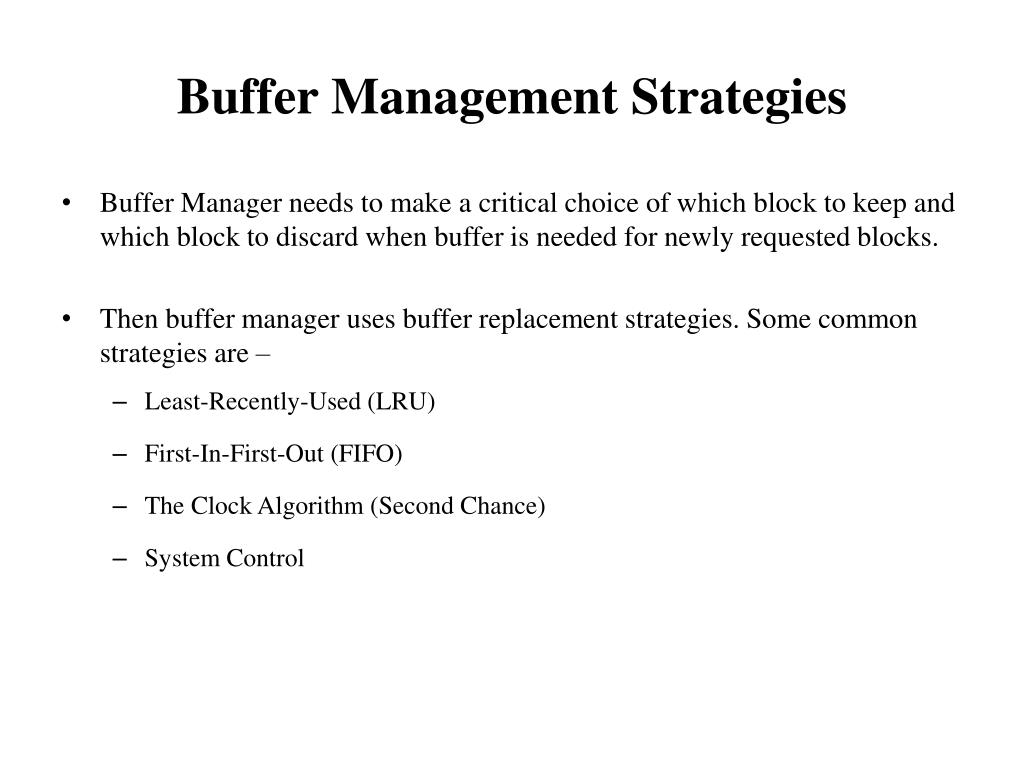 Buffer Management Strategies

• Buffer Manager needs to make a critical choice of which block to keep and which block to discard when buffer is needed for newly requested blocks.

• Then buffer manager uses buffer replacement strategies. Some common strategies are –

– Least-Recently-Used (LRU)

– First-In-First-Out (FIFO)

– The Clock Algorithm (Second Chance)

– System Control